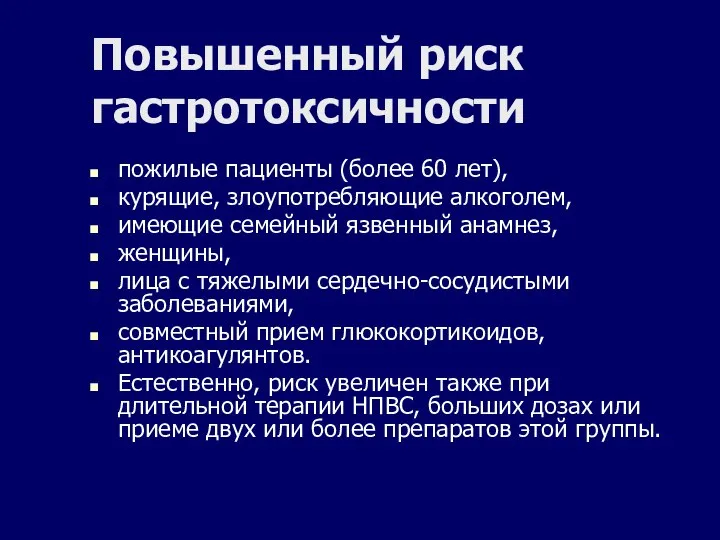 Повышенный риск гастротоксичности

- пожилые пациенты (более 60 лет),
- курящие, злоупотребляющие алкоголем,
- имеющие семейный язвенный анамнез,
- женщины,
- лица с тяжелыми сердечно-сосудистыми заболеваниями,
- совместный прием глюкокортикоидов, антикоагулянтов.
- Естественно, риск увеличен также при длительной терапии НПВС, больших дозах или приеме двух или более препаратов этой группы.